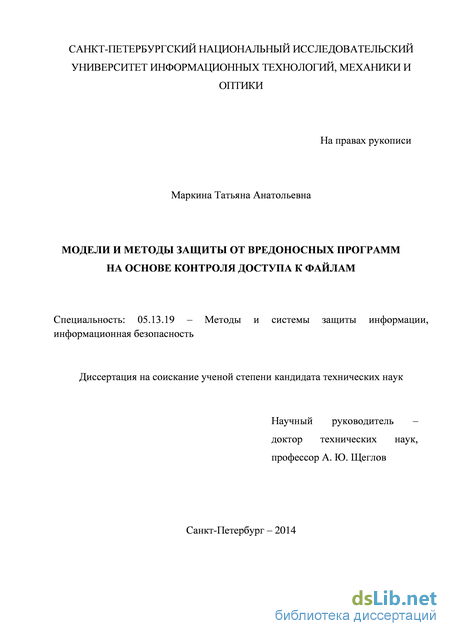 САНКТ-ПЕТЕРБУРГСКИЙ НАЦИОНАЛЬНЫЙ ИССЛЕДОВАТЕЛЬСКИЙ УНИВЕРСИТЕТ ИНФОРМАЦИОННЫХ ТЕХНОЛОГИЙ, МЕХАНИКИ И ОПТИКИ

На правах рукописи

Маркина Татьяна Анатольевна

МОДЕЛИ И МЕТОДЫ ЗАЩИТЫ ОТ ВРЕДОНОСНЫХ ПРОГРАММ НА ОСНОВЕ КОНТРОЛЯ ДОСТУПА К ФАЙЛАМ

Специальность: 05.13.19 – Методы и системы защиты информации, информационная безопасность

Диссертация на соискание ученой степени кандидата технических наук

Научный руководитель – доктор технических наук, профессор А. Ю. Щеглов

Санкт-Петербург – 2014

dsLib.net
библиотека диссертаций